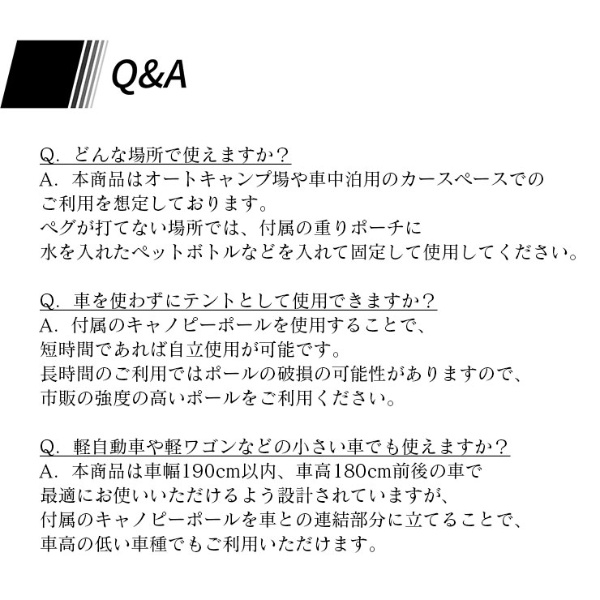 Q&A

Q. どんな場所で使えますか？
A. 本商品はオートキャンプ場や車中泊用のカースペースでのご利用を想定しております。
ペグが打てない場所では、付属の重りポーチに水を入れたペットボトルなどを入れて固定して使用してください。

Q. 車を使わずにテントとして使用できますか？
A. 付属のキャノピーポールを使用することで、短時間であれば自立使用が可能です。
長時間のご利用ではポールの破損の可能性がありますので、市販の強度の高いポールをご利用ください。

Q. 軽自動車や軽ワゴンなどの小さい車でも使えますか？
A. 本商品は車幅190cm以内、車高180cm前後の車で最適にお使いいただけるよう設計されていますが、付属のキャノピーポールを車との連結部分に立てることで、車高の低い車種でもご利用いただけます。